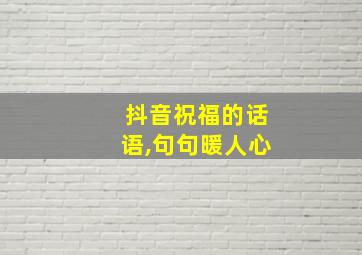 抖音祝福的话语,句句暖人心